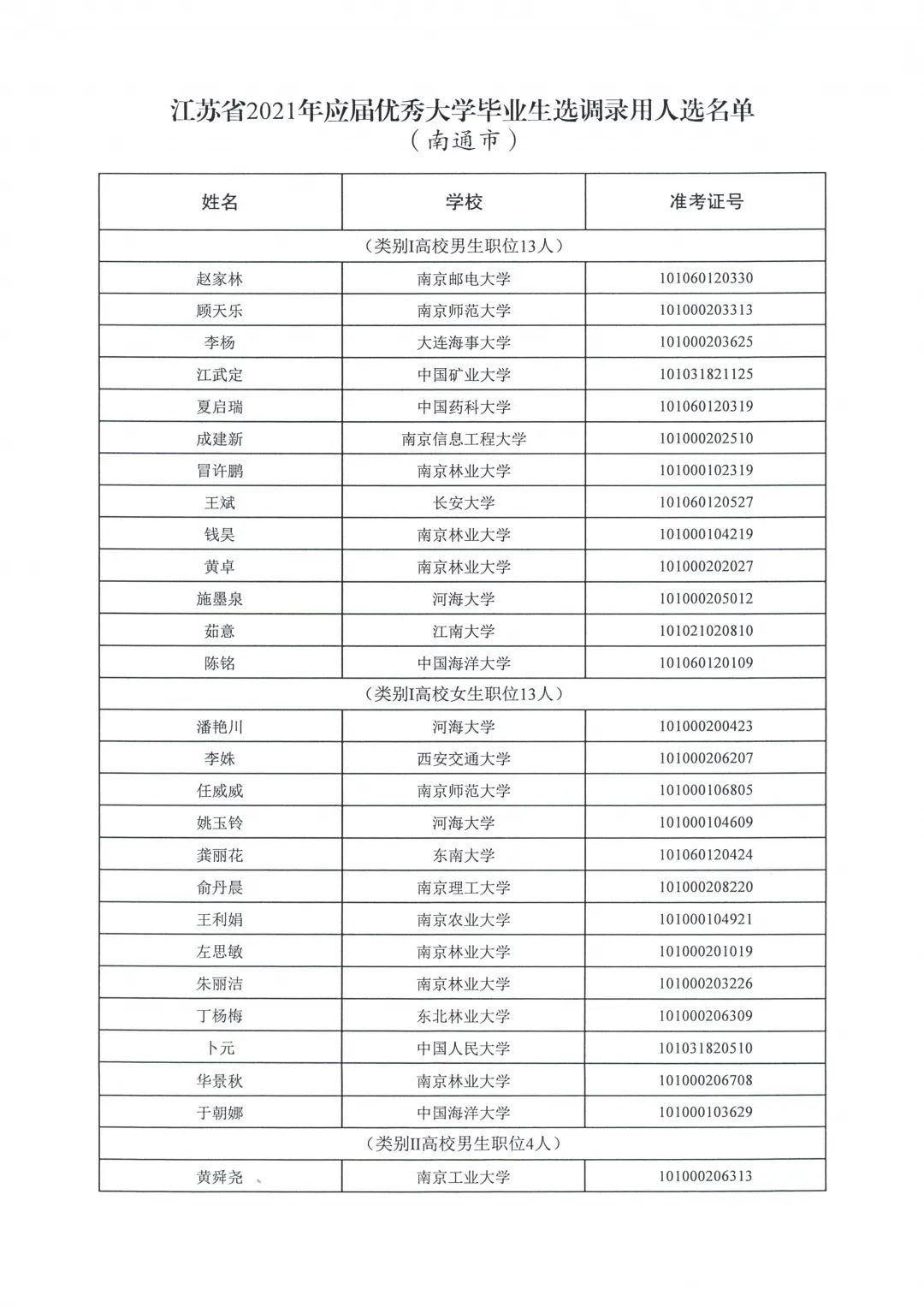 江苏省2021年应届优秀大学毕业生选调录用人选名单
（南通市）

| 姓名 | 学校 | 准考证号 |
|---|---|---|
| （类别I高校男生职位13人） | | |
| 赵家林 | 南京邮电大学 | 101060120330 |
| 顾天乐 | 南京师范大学 | 101000203313 |
| 李杨 | 大连海事大学 | 101000203625 |
| 江武定 | 中国矿业大学 | 101031821125 |
| 夏启瑞 | 中国药科大学 | 101060120319 |
| 成建新 | 南京信息工程大学 | 101000202510 |
| 冒许鹏 | 南京林业大学 | 101000102319 |
| 王斌 | 长安大学 | 101060120527 |
| 钱昊 | 南京林业大学 | 101000104219 |
| 黄卓 | 南京林业大学 | 101000202027 |
| 施墨泉 | 河海大学 | 101000205012 |
| 茹意 | 江南大学 | 101021020810 |
| 陈铭 | 中国海洋大学 | 101060120109 |
| （类别I高校女生职位13人） | | |
| 潘艳川 | 河海大学 | 101000200423 |
| 李姝 | 西安交通大学 | 101000206207 |
| 任威威 | 南京师范大学 | 101000106805 |
| 姚玉铃 | 河海大学 | 101000104609 |
| 龚丽花 | 东南大学 | 101060120424 |
| 俞丹晨 | 南京理工大学 | 101000208220 |
| 王利娟 | 南京农业大学 | 101000104921 |
| 左思敏 | 南京林业大学 | 101000201019 |
| 朱丽洁 | 南京林业大学 | 101000203226 |
| 丁杨梅 | 东北林业大学 | 101000206309 |
| 卜元 | 中国人民大学 | 101031820510 |
| 华景秋 | 南京林业大学 | 101000206708 |
| 于朝娜 | 中国海洋大学 | 101000103629 |
| （类别II高校男生职位4人） | | |
| 黄舜尧 | 南京工业大学 | 101000206313 |